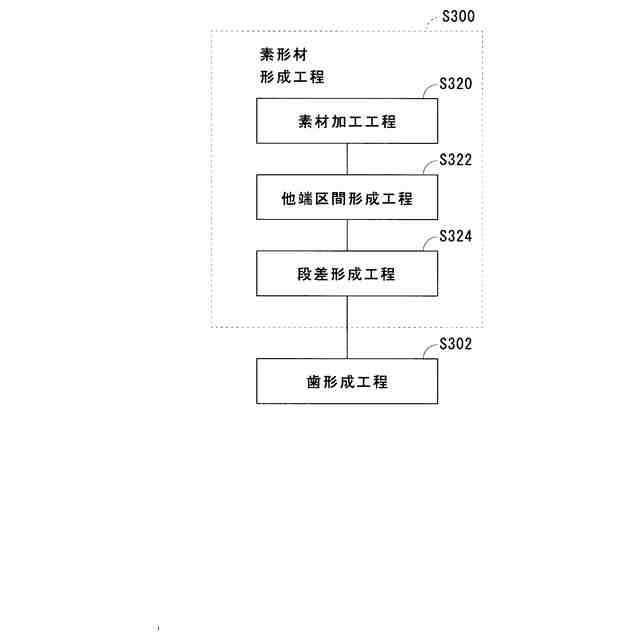 S300

素形材
形成工程

S320

素材加工工程

S322

他端区間形成工程

S324

段差形成工程

S302

歯形成工程